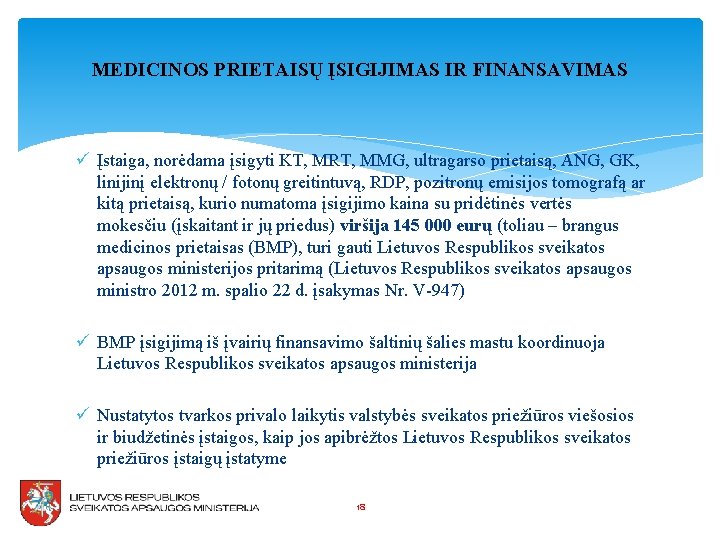 MEDICINOS PRIETAISŲ ĮSIGIJIMAS IR FINANSAVIMAS

✓ Įstaiga, norėdama įsigyti KT, MRT, MMG, ultragarso prietaisą, ANG, GK, linijinį elektronų / fotonų greitintuvą, RDP, pozitronų emisijos tomografą ar kitą prietaisą, kurio numatoma įsigijimo kaina su pridėtinės vertės mokesčiu (įskaitant ir jų priedus) viršija 145 000 eurų (toliau – brangus medicinos prietaisas (BMP), turi gauti Lietuvos Respublikos sveikatos apsaugos ministerijos pritarimą (Lietuvos Respublikos sveikatos apsaugos ministro 2012 m. spalio 22 d. įsakymas Nr. V-947)

✓ BMP įsigijimą iš įvairių finansavimo šaltinių šalies mastu koordinuoja Lietuvos Respublikos sveikatos apsaugos ministerija

✓ Nustatytos tvarkos privalo laikytis valstybės sveikatos priežiūros viešosios ir biudžetinės įstaigos, kaip jos apibrėžtos Lietuvos Respublikos sveikatos priežiūros įstaigų įstatyme

LIETUVOS RESPUBLIKOS
SVEIKATOS APSAUGOS MINISTERIJA

18